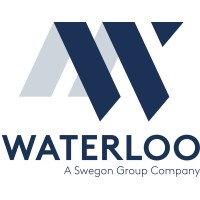 WATERLOO
A Swegon Group Company